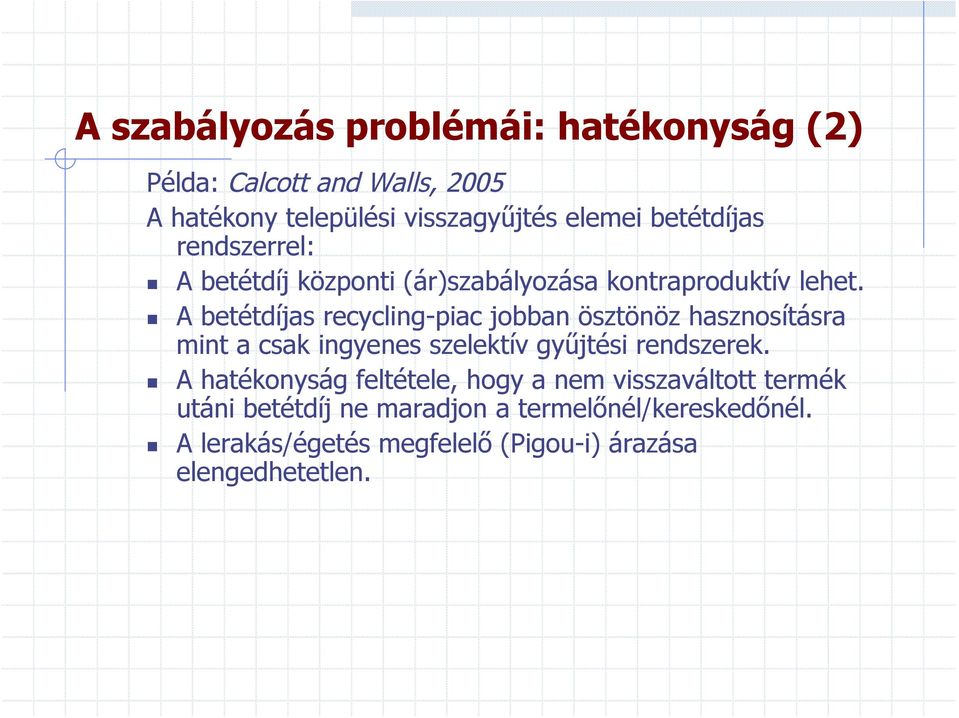 A szabályozás problémái: hatékonyság (2)

Példa: Calcott and Walls, 2005

A hatékony települési visszagyűjtés elemei betétdíjas rendszerrel:

- A betétdíj központi (ár)szabályozása kontraproduktív lehet.
- A betétdíjas recycling-piac jobban ösztönöz hasznosításra mint a csak ingyenes szelektív gyűjtési rendszerek.
- A hatékonyság feltétele, hogy a nem visszaváltott termék utáni betétdíj ne maradjon a termelőnél/kereskedőnél.
- A lerakás/égetés megfelelő (Pigou-i) árazása elengedhetetlen.